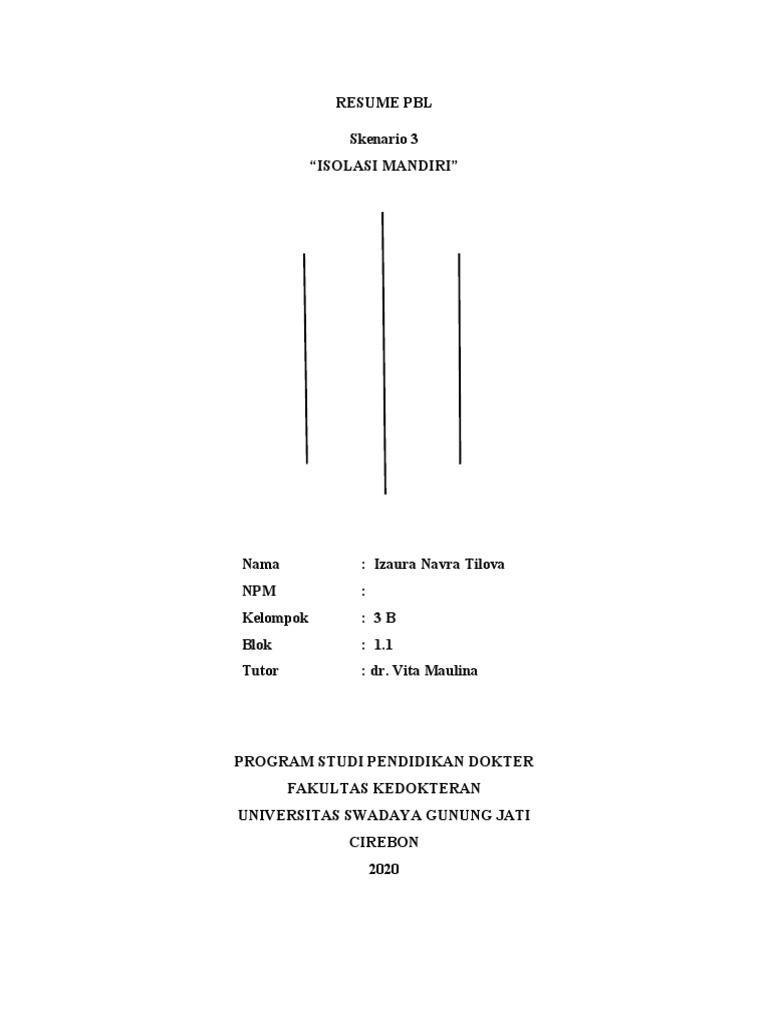 RESUME PBL

Skenario 3
“ISOLASI MANDIRI”

Nama : Izaura Navra Tilova
NPM :
Kelompok : 3 B
Blok : 1.1
Tutor : dr. Vita Maulina

PROGRAM STUDI PENDIDIKAN DOKTER
FAKULTAS KEDOKTERAN
UNIVERSITAS SWADAYA GUNUNG JATI
CIREBON
2020